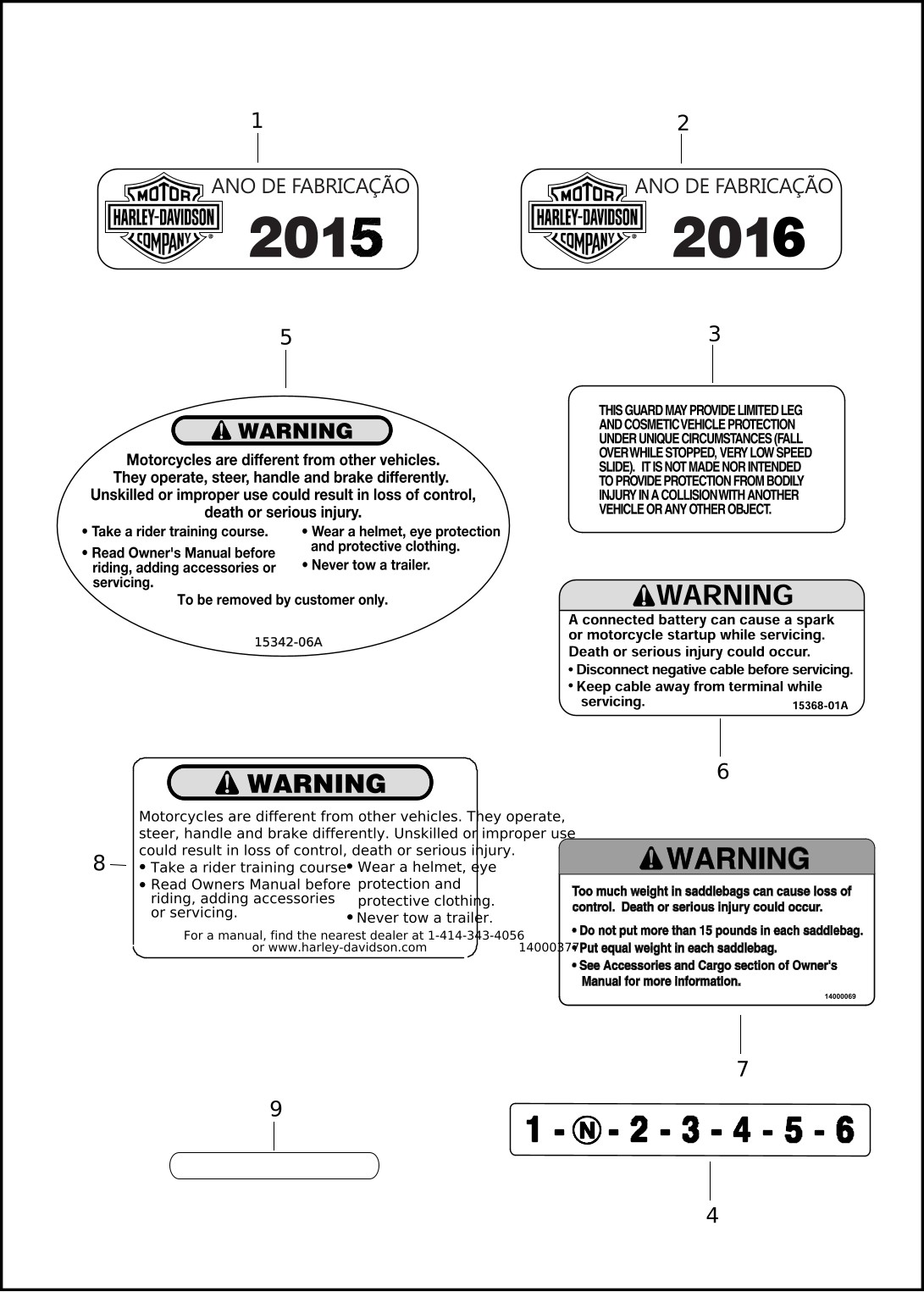 1

MOTOR HARLEY-DAVIDSON COMPANY

ANO DE FABRICAÇÃO 2015

2

MOTOR HARLEY-DAVIDSON COMPANY

ANO DE FABRICAÇÃO 2016

5

WARNING

Motorcycles are different from other vehicles. They operate, steer, handle and brake differently. Unskilled or improper use could result in loss of control, death or serious injury.

• Take a rider training course.
• Read Owner's Manual before riding, adding accessories or servicing.
• Wear a helmet, eye protection and protective clothing.
• Never tow a trailer.

To be removed by customer only.

15342-06A

3

THIS GUARD MAY PROVIDE LIMITED LEG AND COSMETIC VEHICLE PROTECTION UNDER UNIQUE CIRCUMSTANCES (FALL OVER WHILE STOPPED, VERY LOW SPEED SLIDE). IT IS NOT MADE NOR INTENDED TO PROVIDE PROTECTION FROM BODILY INJURY IN A COLLISION WITH ANOTHER VEHICLE OR ANY OTHER OBJECT.

WARNING

A connected battery can cause a spark or motorcycle startup while servicing. Death or serious injury could occur.

• Disconnect negative cable before servicing.
• Keep cable away from terminal while servicing.

15368-01A

6

8

WARNING

Motorcycles are different from other vehicles. They operate, steer, handle and brake differently. Unskilled or improper use could result in loss of control, death or serious injury.

• Take a rider training course
• Read Owners Manual before riding, adding accessories or servicing.
• Wear a helmet, eye protection and protective clothing.
• Never tow a trailer.

For a manual, find the nearest dealer at 1-414-343-4056 or www.harley-davidson.com

14000377

WARNING

Too much weight in saddlebags can cause loss of control. Death or serious injury could occur.

• Do not put more than 15 pounds in each saddlebag.
• Put equal weight in each saddlebag.
• See Accessories and Cargo section of Owner's Manual for more information.

14000069

7

9

1 - N - 2 - 3 - 4 - 5 - 6

4